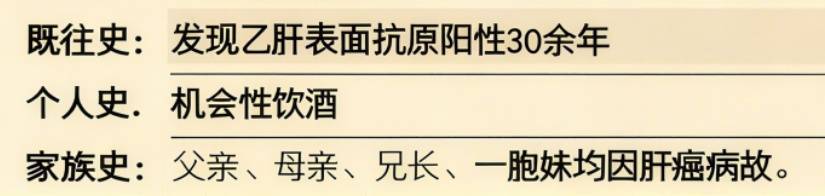 既往史：发现乙肝表面抗原阳性30余年

个人史. 机会性饮酒

家族史：父亲、母亲、兄长、一胞妹均因肝癌病故。